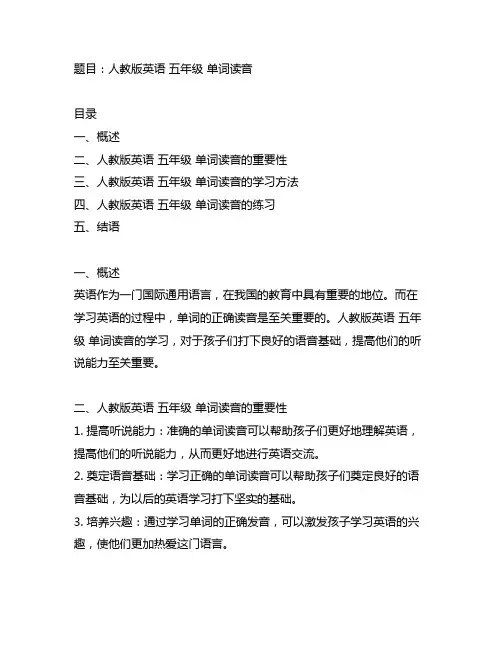 题目：人教版英语 五年级 单词读音

目录
一、概述
二、人教版英语 五年级 单词读音的重要性
三、人教版英语 五年级 单词读音的学习方法
四、人教版英语 五年级 单词读音的练习
五、结语

一、概述
英语作为一门国际通用语言，在我国的教育中具有重要的地位。而在学习英语的过程中，单词的正确读音是至关重要的。人教版英语 五年级 单词读音的学习，对于孩子们打下良好的语音基础，提高他们的听说能力至关重要。

二、人教版英语 五年级 单词读音的重要性
1. 提高听说能力：准确的单词读音可以帮助孩子们更好地理解英语，提高他们的听说能力，从而更好地进行英语交流。
2. 奠定语音基础：学习正确的单词读音可以帮助孩子们奠定良好的语音基础，为以后的英语学习打下坚实的基础。
3. 培养兴趣：通过学习单词的正确发音，可以激发孩子学习英语的兴趣，使他们更加热爱这门语言。